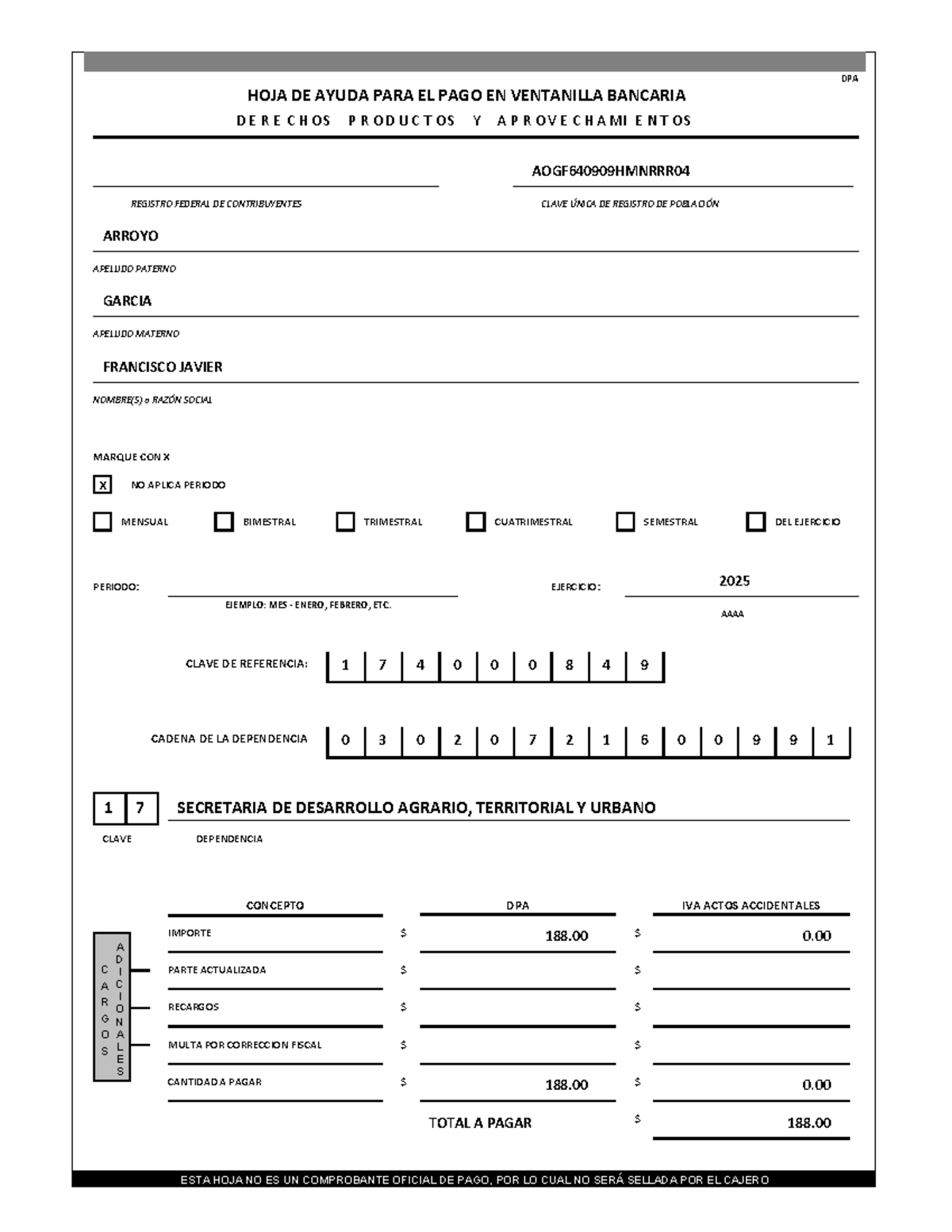 DPA

HOJA DE AYUDA PARA EL PAGO EN VENTANILLA BANCARIA
DERECHOS PRODUCTOS Y APROVECHAMIENTOS

AOGF640909HMNRRR04

REGISTRO FEDERAL DE CONTRIBUYENTES

CLAVE ÚNICA DE REGISTRO DE POBLACIÓN

ARROYO

APELLIDO PATERNO

GARCIA

APELLIDO MATERNO

FRANCISCO JAVIER

NOMBRE(S) o RAZÓN SOCIAL

MARQUE CON X

☑ NO APLICA PERIODO

☐ MENSUAL ☐ BIMESTRAL ☐ TRIMESTRAL ☐ CUATRIMESTRAL ☐ SEMESTRAL ☐ DEL EJERCICIO

PERIODO: ____
EJEMPLO: MES - ENERO, FEBRERO, ETC.

EJERCICIO: 2025
AAAA

CLAVE DE REFERENCIA: 1 7 4 0 0 0 8 4 9

CADENA DE LA DEPENDENCIA 0 3 0 2 0 7 2 1 6 0 0 9 9 1

1 7 SECRETARIA DE DESARROLLO AGRARIO, TERRITORIAL Y URBANO

CLAVE DEPENDENCIA

CARGOS ADICIONALES

| CONCEPTO | DPA | IVA ACTOS ACCIDENTALES |
|---|---|---|
| IMPORTE | $ 188.00 | $ 0.00 |
| PARTE ACTUALIZADA | $ | $ |
| RECARGOS | $ | $ |
| MULTA POR CORRECCION FISCAL | $ | $ |
| CANTIDAD A PAGAR | $ 188.00 | $ 0.00 |

TOTAL A PAGAR $ 188.00

ESTA HOJA NO ES UN COMPROBANTE OFICIAL DE PAGO, POR LO CUAL NO SERÁ SELLADA POR EL CAJERO